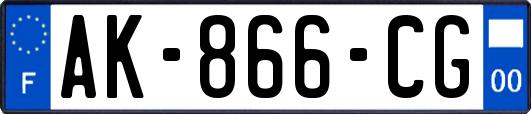 F
AK-866-CG
00